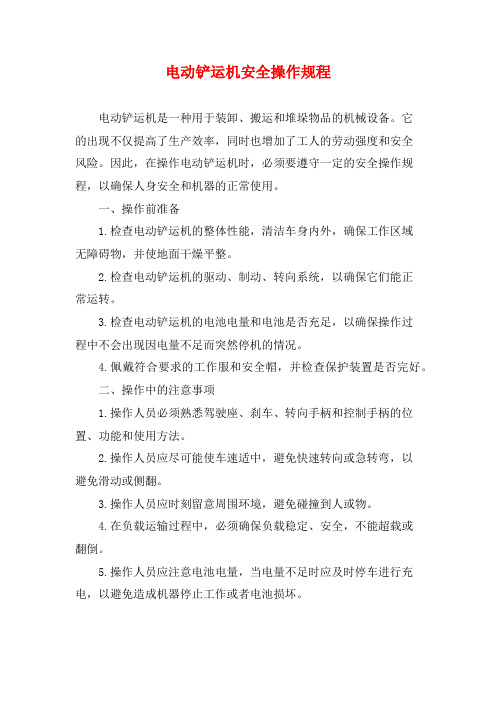 电动铲运机安全操作规程

电动铲运机是一种用于装卸、搬运和堆垛物品的机械设备。它的出现不仅提高了生产效率，同时也增加了工人的劳动强度和安全风险。因此，在操作电动铲运机时，必须要遵守一定的安全操作规程，以确保人身安全和机器的正常使用。

一、操作前准备

1.检查电动铲运机的整体性能，清洁车身内外，确保工作区域无障碍物，并使地面干燥平整。

2.检查电动铲运机的驱动、制动、转向系统，以确保它们能正常运转。

3.检查电动铲运机的电池电量和电池是否充足，以确保操作过程中不会出现因电量不足而突然停机的情况。

4.佩戴符合要求的工作服和安全帽，并检查保护装置是否完好。

二、操作中的注意事项

1.操作人员必须熟悉驾驶座、刹车、转向手柄和控制手柄的位置、功能和使用方法。

2.操作人员应尽可能使车速适中，避免快速转向或急转弯，以避免滑动或侧翻。

3.操作人员应时刻留意周围环境，避免碰撞到人或物。

4.在负载运输过程中，必须确保负载稳定、安全，不能超载或翻倒。

5.操作人员应注意电池电量，当电量不足时应及时停车进行充电，以避免造成机器停止工作或者电池损坏。